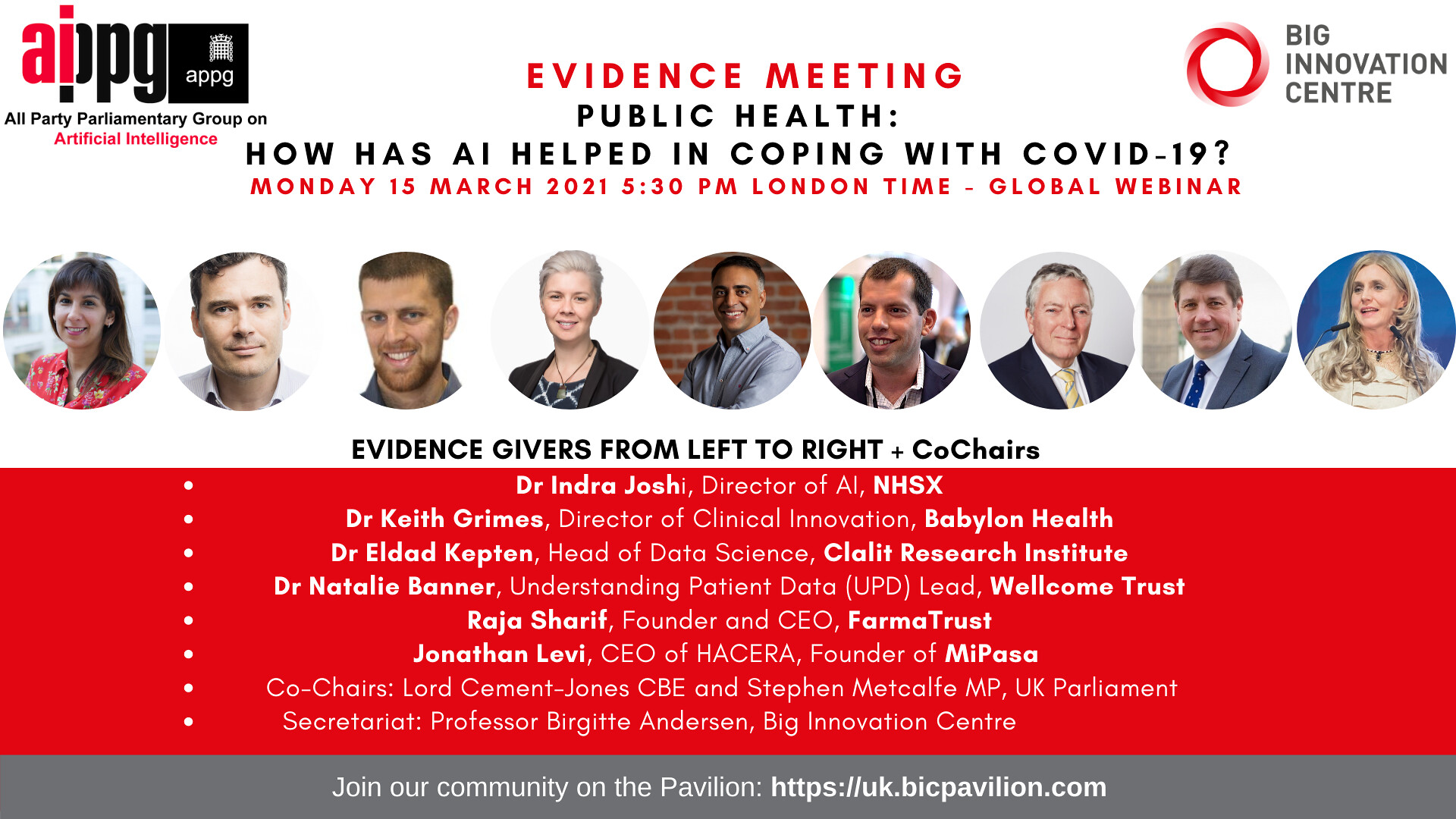 aippg appg
All Party Parliamentary Group on
Artificial Intelligence

EVIDENCE MEETING
PUBLIC HEALTH:
HOW HAS AI HELPED IN COPING WITH COVID-19?
MONDAY 15 MARCH 2021 5:30 PM LONDON TIME - GLOBAL WEBINAR

BIG
INNOVATION
CENTRE

EVIDENCE GIVERS FROM LEFT TO RIGHT + CoChairs

• Dr Indra Joshi, Director of AI, NHSX
• Dr Keith Grimes, Director of Clinical Innovation, Babylon Health
• Dr Eldad Kepten, Head of Data Science, Clalit Research Institute
• Dr Natalie Banner, Understanding Patient Data (UPD) Lead, Wellcome Trust
• Raja Sharif, Founder and CEO, FarmaTrust
• Jonathan Levi, CEO of HACERA, Founder of MiPasa
• Co-Chairs: Lord Cement-Jones CBE and Stephen Metcalfe MP, UK Parliament
• Secretariat: Professor Birgitte Andersen, Big Innovation Centre

Join our community on the Pavilion: https://uk.bicpavilion.com